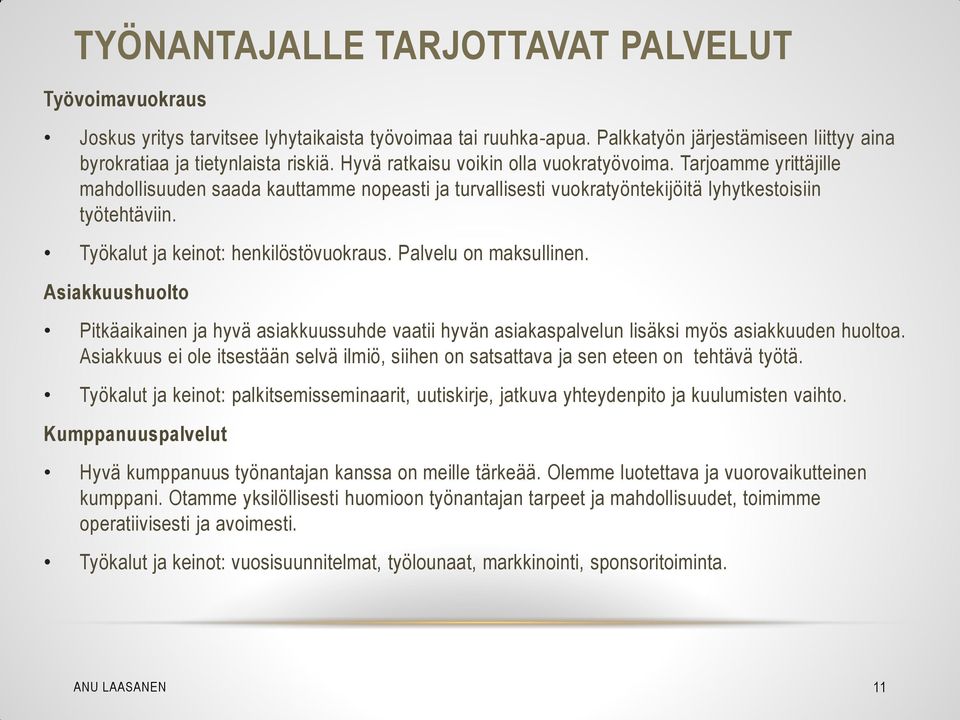 TYÖNANTAJALLE TARJOTTAVAT PALVELUT

Työvoimavuokraus

• Joskus yritys tarvitsee lyhytaikaista työvoimaa tai ruuhka-apua. Palkkatyön järjestämiseen liittyy aina byrokratiaa ja tietynlaista riskiä. Hyvä ratkaisu voikin olla vuokratyövoima. Tarjoamme yrittäjille mahdollisuuden saada kauttamme nopeasti ja turvallisesti vuokratyöntekijöitä lyhytkestoisiin työtehtäviin.

• Työkalut ja keinot: henkilöstövuokraus. Palvelu on maksullinen.

Asiakkuushuolto

• Pitkäaikainen ja hyvä asiakkuussuhde vaatii hyvän asiakaspalvelun lisäksi myös asiakkuuden huoltoa. Asiakkuus ei ole itsestään selvä ilmiö, siihen on satsattava ja sen eteen on tehtävä työtä.

• Työkalut ja keinot: palkitsemisseminaarit, uutiskirje, jatkuva yhteydenpito ja kuulumisten vaihto.

Kumppanuuspalvelut

• Hyvä kumppanuus työnantajan kanssa on meille tärkeää. Olemme luotettava ja vuorovaikutteinen kumppani. Otamme yksilöllisesti huomioon työnantajan tarpeet ja mahdollisuudet, toimimme operatiivisesti ja avoimesti.

• Työkalut ja keinot: vuosisuunnitelmat, työlounaat, markkinointi, sponsoritoiminta.

ANU LAASANEN

11